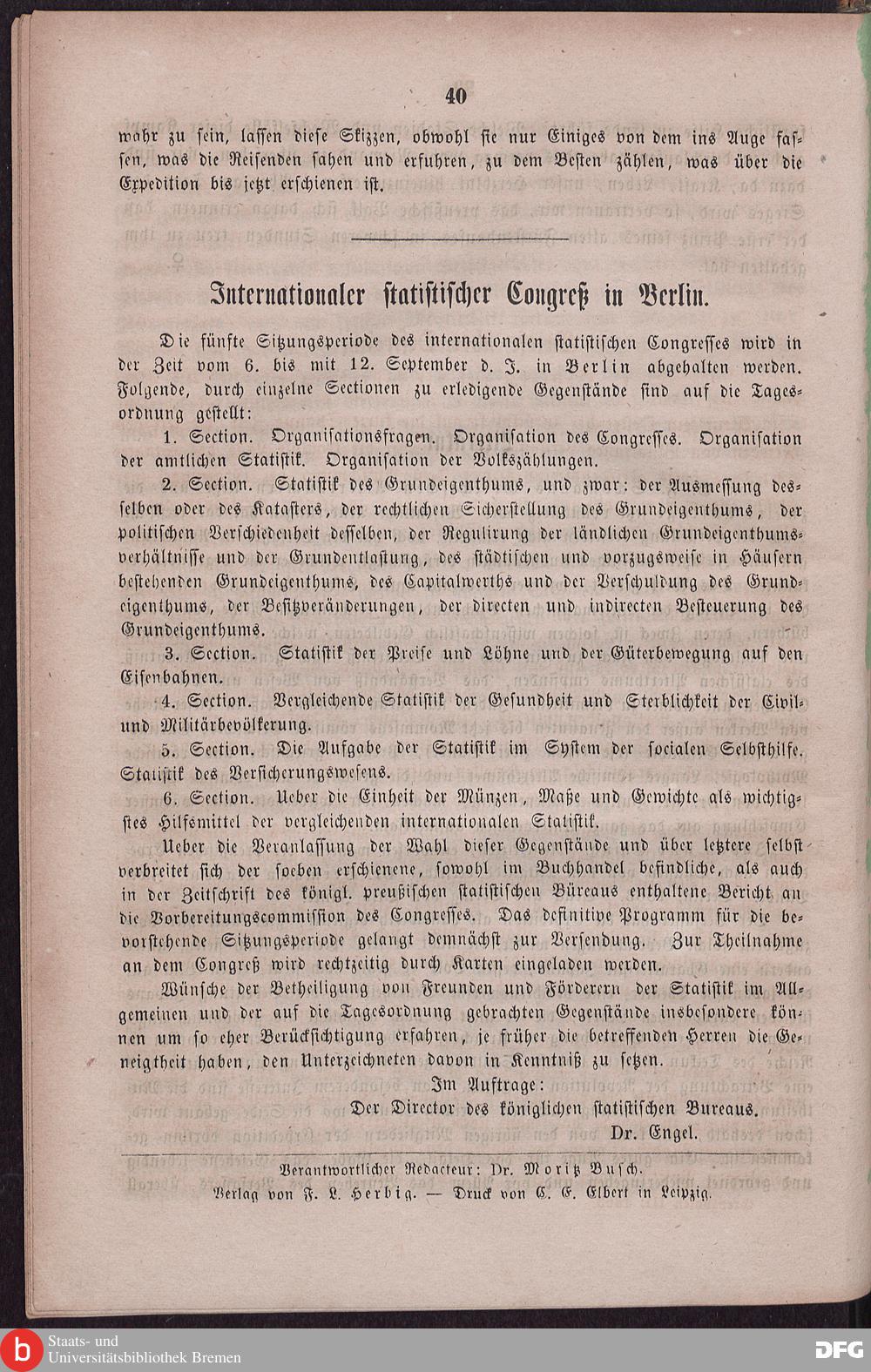 40

wahr zu sein, lassen diese Skizzen, obwohl sie nur Einiges von dem ins Auge fassen, was die Reisenden sahen und erfuhren, zu dem Besten zählen, was über die Expedition bis jetzt erschienen ist.

Internationaler statistischer Congreß in Berlin.

Die fünfte Sitzungsperiode des internationalen statistischen Congresses wird in der Zeit vom 6. bis mit 12. September d. J. in Berlin abgehalten werden. Folgende, durch einzelne Sectionen zu erledigende Gegenstände sind auf die Tagesordnung gestellt:

1. Section. Organisationsfragen. Organisation des Congresses. Organisation der amtlichen Statistik. Organisation der Volkszählungen.

2. Section. Statistik des Grundeigenthums, und zwar: der Ausmessung desselben oder des Katasters, der rechtlichen Sicherstellung des Grundeigenthums, der politischen Verschiedenheit desselben, der Regulirung der ländlichen Grundeigenthumsverhältnisse und der Grundentlastung, des städtischen und vorzugsweise in Häusern bestehenden Grundeigenthums, des Capitalwerths und der Verschuldung des Grundeigenthums, der Besitzveränderungen, der directen und indirecten Besteuerung des Grundeigenthums.

3. Section. Statistik der Preise und Löhne und der Güterbewegung auf den Eisenbahnen.

4. Section. Vergleichende Statistik der Gesundheit und Sterblichkeit der Civil- und Militärbevölkerung.

5. Section. Die Aufgabe der Statistik im System der socialen Selbsthilfe. Statistik des Versicherungswesens.

6. Section. Ueber die Einheit der Münzen, Maße und Gewichte als wichtigstes Hilfsmittel der vergleichenden internationalen Statistik.

Ueber die Veranlassung der Wahl dieser Gegenstände und über letztere selbst verbreitet sich der soeben erschienene, sowohl im Buchhandel befindliche, als auch in der Zeitschrift des königl. preußischen statistischen Büreaus enthaltene Bericht an die Vorbereitungscommission des Congresses. Das definitive Programm für die bevorstehende Sitzungsperiode gelangt demnächst zur Versendung. Zur Theilnahme an dem Congreß wird rechtzeitig durch Karten eingeladen werden.

Wünsche der Betheiligung von Freunden und Förderern der Statistik im Allgemeinen und der auf die Tagesordnung gebrachten Gegenstände insbesondere können um so eher Berücksichtigung erfahren, je früher die betreffenden Herren die Geneigtheit haben, den Unterzeichneten davon in Kenntniß zu setzen.

Im Auftrage:
Der Director des königlichen statistischen Bureaus.
Dr. Engel.

Verantwortlicher Redacteur: Dr. Moritz Busch.
Verlag von F. L. Herbig. — Druck von C. E. Elbert in Leipzig.

Staats- und Universitätsbibliothek Bremen
DFG